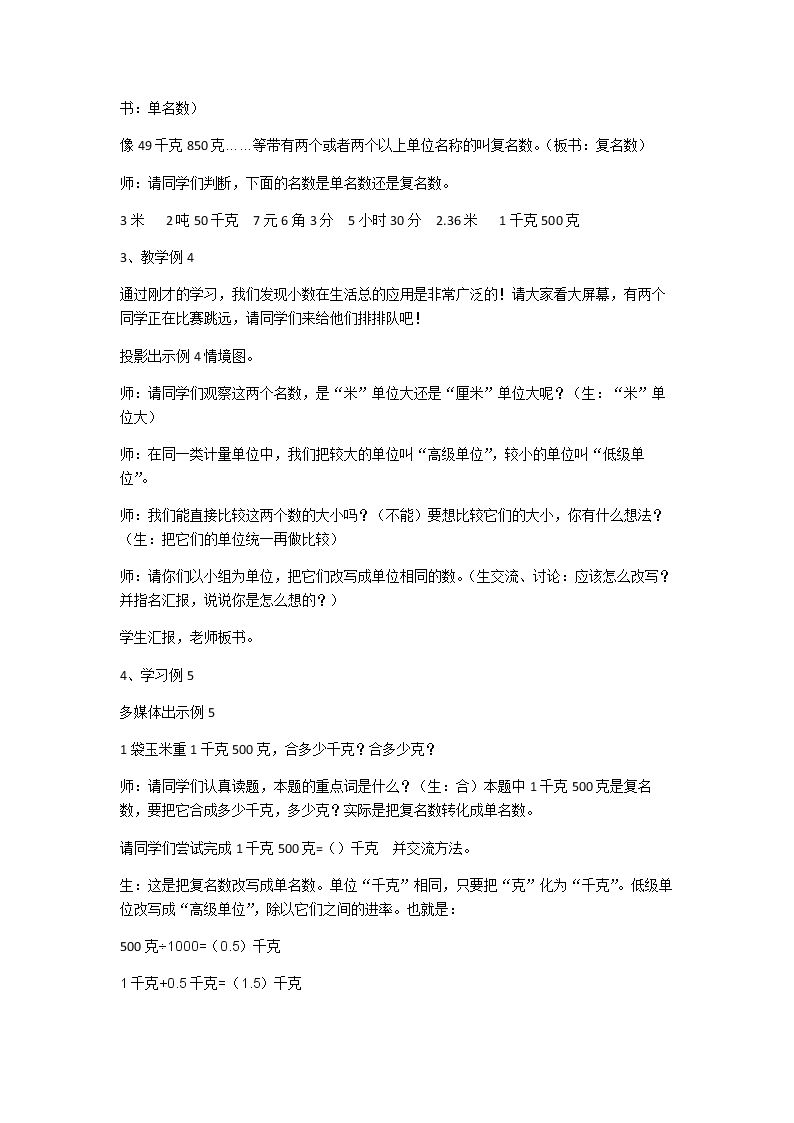 书：单名数）

像49千克850克……等带有两个或者两个以上单位名称的叫复名数。（板书：复名数）

师：请同学们判断，下面的名数是单名数还是复名数。

3米 2吨50千克 7元6角3分 5小时30分 2.36米 1千克500克

3、教学例4

通过刚才的学习，我们发现小数在生活总的应用是非常广泛的！请大家看大屏幕，有两个同学正在比赛跳远，请同学们来给他们排排队吧！

投影出示例4情境图。

师：请同学们观察这两个名数，是“米”单位大还是“厘米”单位大呢？（生：“米”单位大）

师：在同一类计量单位中，我们把较大的单位叫“高级单位”，较小的单位叫“低级单位”。

师：我们能直接比较这两个数的大小吗？（不能）要想比较它们的大小，你有什么想法？（生：把它们的单位统一再做比较）

师：请你们以小组为单位，把它们改写成单位相同的数。（生交流、讨论：应该怎么改写？并指名汇报，说说你是怎么想的？）

学生汇报，老师板书。

4、学习例5

多媒体出示例5

1袋玉米重1千克500克，合多少千克？合多少克？

师：请同学们认真读题，本题的重点词是什么？（生：合）本题中1千克500克是复名数，要把它合成多少千克，多少克？实际是把复名数转化成单名数。

请同学们尝试完成1千克500克=（）千克 并交流方法。

生：这是把复名数改写成单名数。单位“千克”相同，只要把“克”化为“千克”。低级单位改写成“高级单位”，除以它们之间的进率。也就是：

500克÷1000=（0.5）千克

1千克+0.5千克=（1.5）千克